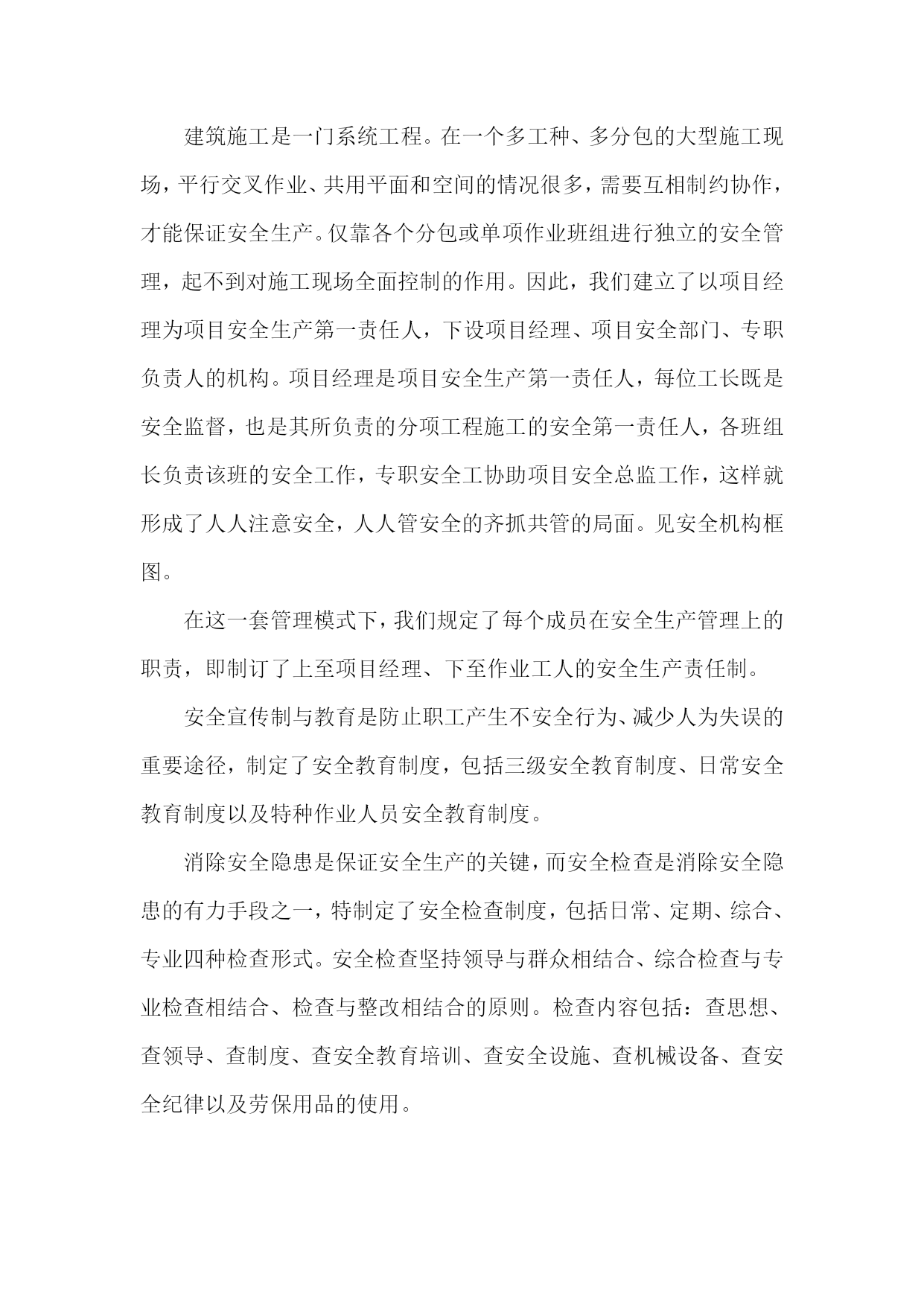 建筑施工是一门系统工程。在一个多工种、多分包的大型施工现场，平行交叉作业、共用平面和空间的情况很多，需要互相制约协作，才能保证安全生产。仅靠各个分包或单项作业班组进行独立的安全管理，起不到对施工现场全面控制的作用。因此，我们建立了以项目经理为项目安全生产第一责任人，下设项目经理、项目安全部门、专职负责人的机构。项目经理是项目安全生产第一责任人，每位工长既是安全监督，也是其所负责的分项工程施工的安全第一责任人，各班组长负责该班的安全工作，专职安全工协助项目安全总监工作，这样就形成了人人注意安全，人人管安全的齐抓共管的局面。见安全机构框图。

在这一套管理模式下，我们规定了每个成员在安全生产管理上的职责，即制订了上至项目经理、下至作业工人的安全生产责任制。

安全宣传制与教育是防止职工产生不安全行为、减少人为失误的重要途径，制定了安全教育制度，包括三级安全教育制度、日常安全教育制度以及特种作业人员安全教育制度。

消除安全隐患是保证安全生产的关键，而安全检查是消除安全隐患的有力手段之一，特制定了安全检查制度，包括日常、定期、综合、专业四种检查形式。安全检查坚持领导与群众相结合、综合检查与专业检查相结合、检查与整改相结合的原则。检查内容包括：查思想、查领导、查制度、查安全教育培训、查安全设施、查机械设备、查安全纪律以及劳保用品的使用。